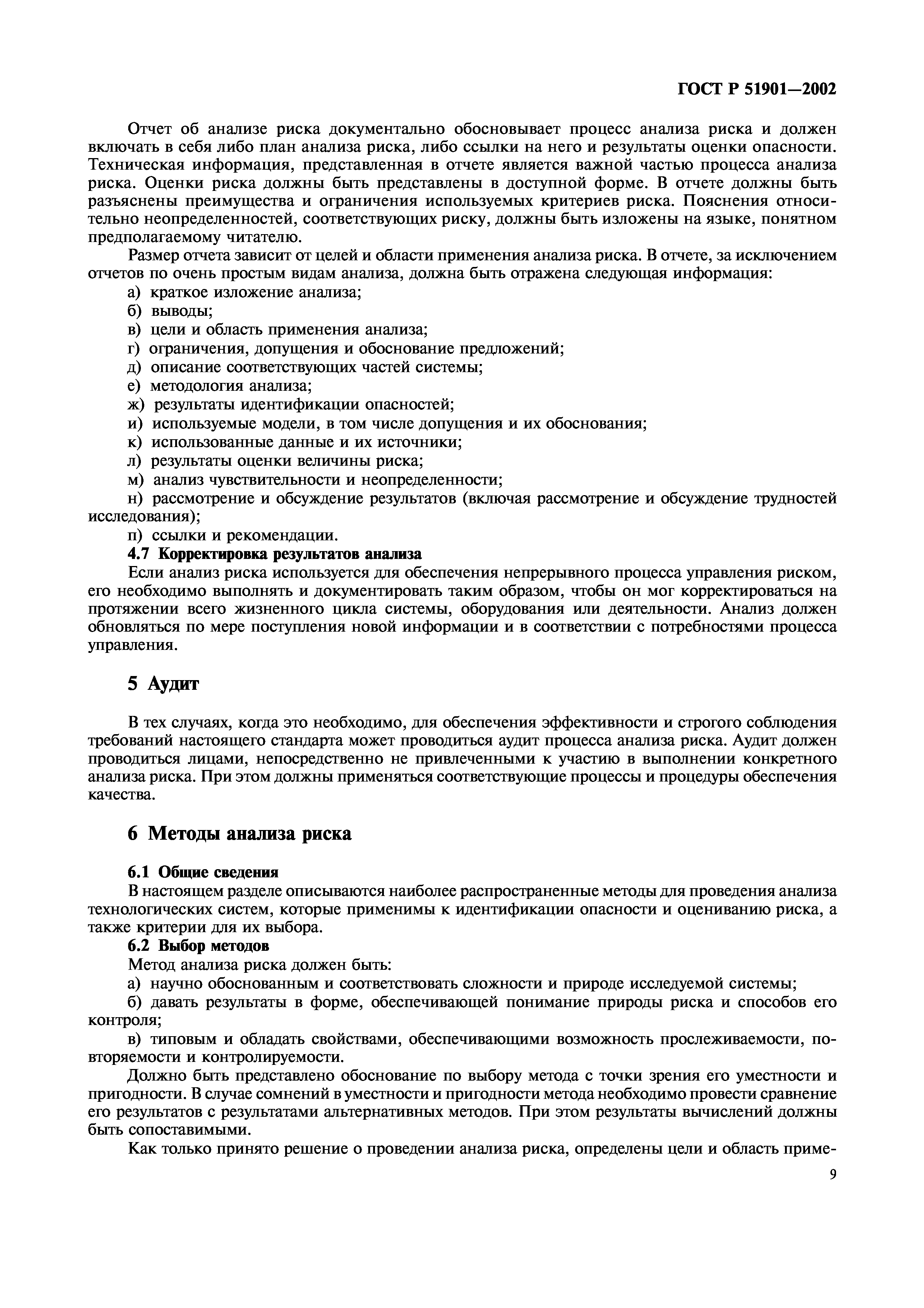 ГОСТ Р 51901—2002

Отчет об анализе риска документально обосновывает процесс анализа риска и должен включать в себя либо план анализа риска, либо ссылки на него и результаты оценки опасности. Техническая информация, представленная в отчете является важной частью процесса анализа риска. Оценки риска должны быть представлены в доступной форме. В отчете должны быть разъяснены преимущества и ограничения используемых критериев риска. Пояснения относительно неопределенностей, соответствующих риску, должны быть изложены на языке, понятном предполагаемому читателю.

Размер отчета зависит от целей и области применения анализа риска. В отчете, за исключением отчетов по очень простым видам анализа, должна быть отражена следующая информация:

а) краткое изложение анализа;

б) выводы;

в) цели и область применения анализа;

г) ограничения, допущения и обоснование предложений;

д) описание соответствующих частей системы;

е) методология анализа;

ж) результаты идентификации опасностей;

и) используемые модели, в том числе допущения и их обоснования;

к) использованные данные и их источники;

л) результаты оценки величины риска;

м) анализ чувствительности и неопределенности;

н) рассмотрение и обсуждение результатов (включая рассмотрение и обсуждение трудностей исследования);

п) ссылки и рекомендации.

4.7 Корректировка результатов анализа

Если анализ риска используется для обеспечения непрерывного процесса управления риском, его необходимо выполнять и документировать таким образом, чтобы он мог корректироваться на протяжении всего жизненного цикла системы, оборудования или деятельности. Анализ должен обновляться по мере поступления новой информации и в соответствии с потребностями процесса управления.

5 Аудит

В тех случаях, когда это необходимо, для обеспечения эффективности и строгого соблюдения требований настоящего стандарта может проводиться аудит процесса анализа риска. Аудит должен проводиться лицами, непосредственно не привлеченными к участию в выполнении конкретного анализа риска. При этом должны применяться соответствующие процессы и процедуры обеспечения качества.

6 Методы анализа риска

6.1 Общие сведения

В настоящем разделе описываются наиболее распространенные методы для проведения анализа технологических систем, которые применимы к идентификации опасности и оцениванию риска, а также критерии для их выбора.

6.2 Выбор методов

Метод анализа риска должен быть:

а) научно обоснованным и соответствовать сложности и природе исследуемой системы;

б) давать результаты в форме, обеспечивающей понимание природы риска и способов его контроля;

в) типовым и обладать свойствами, обеспечивающими возможность прослеживаемости, повторяемости и контролируемости.

Должно быть представлено обоснование по выбору метода с точки зрения его уместности и пригодности. В случае сомнений в уместности и пригодности метода необходимо провести сравнение его результатов с результатами альтернативных методов. При этом результаты вычислений должны быть сопоставимыми.

Как только принято решение о проведении анализа риска, определены цели и область приме-

9